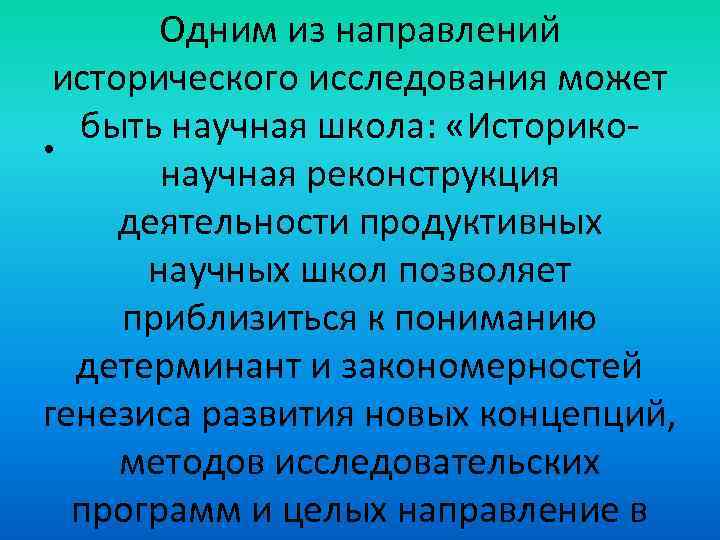 • Одним из направлений исторического исследования может быть научная школа: «Историко-научная реконструкция деятельности продуктивных научных школ позволяет приблизиться к пониманию детерминант и закономерностей генезиса развития новых концепций, методов исследовательских программ и целых направление в